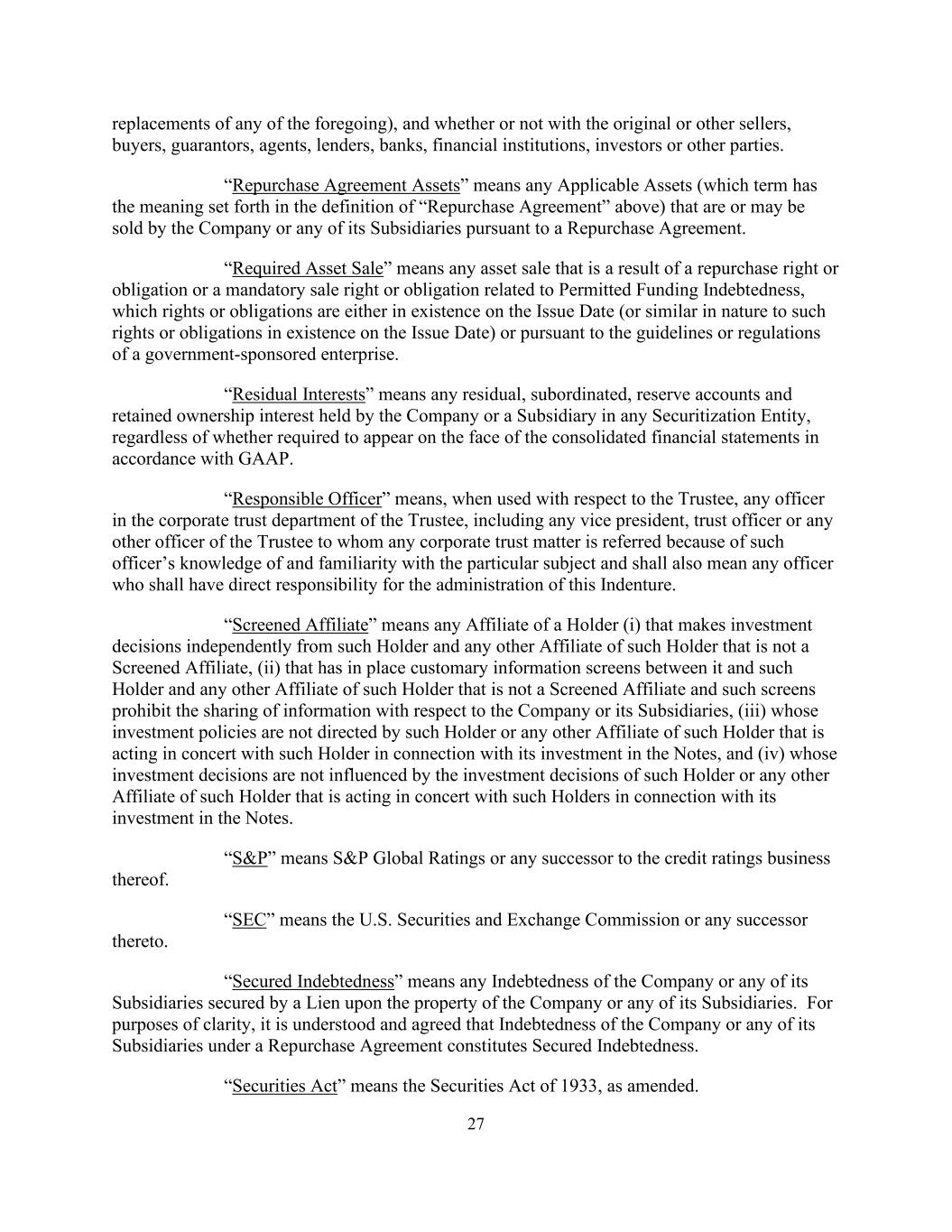 replacements of any of the foregoing), and whether or not with the original or other sellers, buyers, guarantors, agents, lenders, banks, financial institutions, investors or other parties.

“Repurchase Agreement Assets” means any Applicable Assets (which term has the meaning set forth in the definition of “Repurchase Agreement” above) that are or may be sold by the Company or any of its Subsidiaries pursuant to a Repurchase Agreement.

“Required Asset Sale” means any asset sale that is a result of a repurchase right or obligation or a mandatory sale right or obligation related to Permitted Funding Indebtedness, which rights or obligations are either in existence on the Issue Date (or similar in nature to such rights or obligations in existence on the Issue Date) or pursuant to the guidelines or regulations of a government-sponsored enterprise.

“Residual Interests” means any residual, subordinated, reserve accounts and retained ownership interest held by the Company or a Subsidiary in any Securitization Entity, regardless of whether required to appear on the face of the consolidated financial statements in accordance with GAAP.

“Responsible Officer” means, when used with respect to the Trustee, any officer in the corporate trust department of the Trustee, including any vice president, trust officer or any other officer of the Trustee to whom any corporate trust matter is referred because of such officer’s knowledge of and familiarity with the particular subject and shall also mean any officer who shall have direct responsibility for the administration of this Indenture.

“Screened Affiliate” means any Affiliate of a Holder (i) that makes investment decisions independently from such Holder and any other Affiliate of such Holder that is not a Screened Affiliate, (ii) that has in place customary information screens between it and such Holder and any other Affiliate of such Holder that is not a Screened Affiliate and such screens prohibit the sharing of information with respect to the Company or its Subsidiaries, (iii) whose investment policies are not directed by such Holder or any other Affiliate of such Holder that is acting in concert with such Holder in connection with its investment in the Notes, and (iv) whose investment decisions are not influenced by the investment decisions of such Holder or any other Affiliate of such Holder that is acting in concert with such Holders in connection with its investment in the Notes.

“S&P” means S&P Global Ratings or any successor to the credit ratings business thereof.

“SEC” means the U.S. Securities and Exchange Commission or any successor thereto.

“Secured Indebtedness” means any Indebtedness of the Company or any of its Subsidiaries secured by a Lien upon the property of the Company or any of its Subsidiaries. For purposes of clarity, it is understood and agreed that Indebtedness of the Company or any of its Subsidiaries under a Repurchase Agreement constitutes Secured Indebtedness.

“Securities Act” means the Securities Act of 1933, as amended.

27